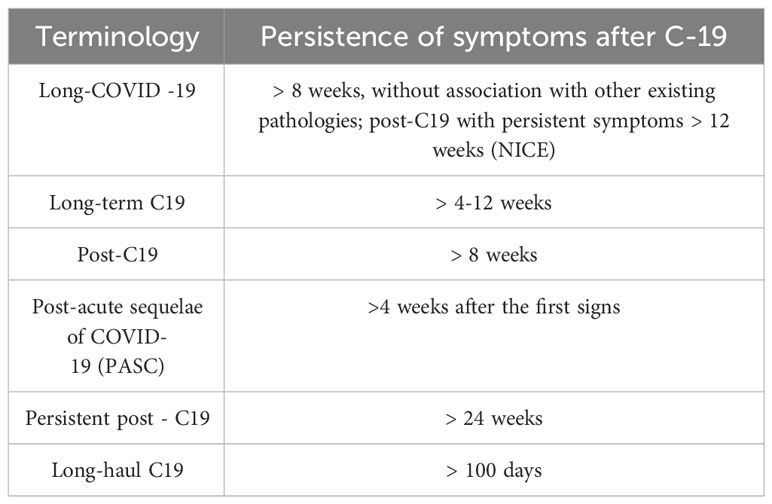 | Terminology | Persistence of symptoms after C-19 |
|---|---|
| Long-COVID -19 | > 8 weeks, without association with other existing pathologies; post-C19 with persistent symptoms > 12 weeks (NICE) |
| Long-term C19 | > 4-12 weeks |
| Post-C19 | > 8 weeks |
| Post-acute sequelae of COVID-19 (PASC) | >4 weeks after the first signs |
| Persistent post - C19 | > 24 weeks |
| Long-haul C19 | > 100 days |